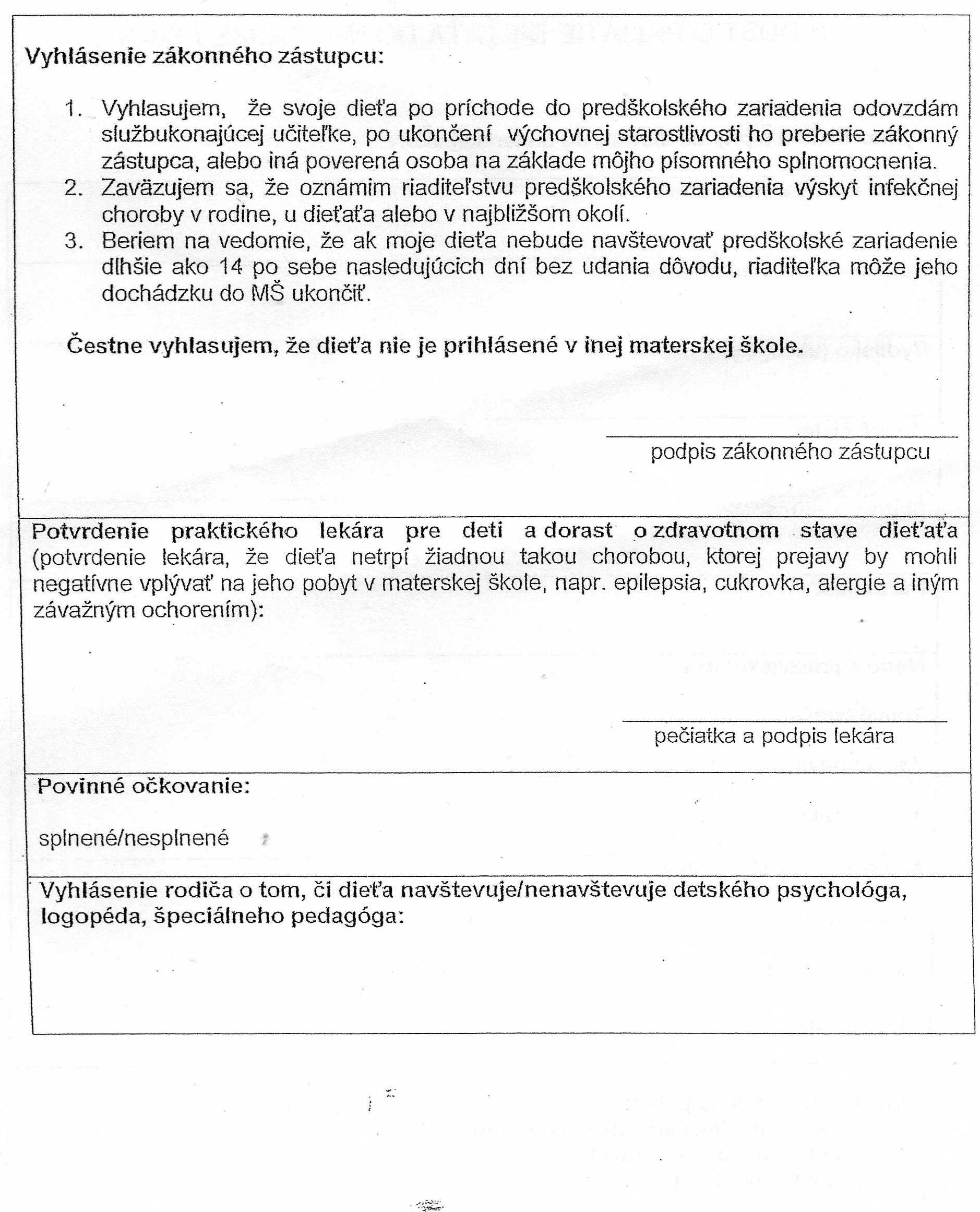 Vyhlásenie zákonného zástupcu:

1. Vyhlasujem, že svoje dieťa po príchode do predškolského zariadenia odovzdám službukonajúcej učiteľke, po ukončení výchovnej starostlivosti ho preberie zákonný zástupca, alebo iná poverená osoba na základe môjho písomného splnomocnenia.
2. Zaväzujem sa, že oznámim riaditeľstvu predškolského zariadenia výskyt infekčnej choroby v rodine, u dieťaťa alebo v najbližšom okolí.
3. Beriem na vedomie, že ak moje dieťa nebude navštevovať predškolské zariadenie dlhšie ako 14 po sebe nasledujúcich dní bez udania dôvodu, riaditeľka môže jeho dochádzku do MŠ ukončiť.

Čestne vyhlasujem, že dieťa nie je prihlásené v inej materskej škole.

podpis zákonného zástupcu

Potvrdenie praktického lekára pre deti a dorast o zdravotnom stave dieťaťa (potvrdenie lekára, že dieťa netrpí žiadnou takou chorobou, ktorej prejavy by mohli negatívne vplývať na jeho pobyt v materskej škole, napr. epilepsia, cukrovka, alergie a iným závažným ochorením):

pečiatka a podpis lekára

Povinné očkovanie:

splnené/nesplnené

Vyhlásenie rodiča o tom, či dieťa navštevuje/nenavštevuje detského psychológa, logopéda, špeciálneho pedagóga: